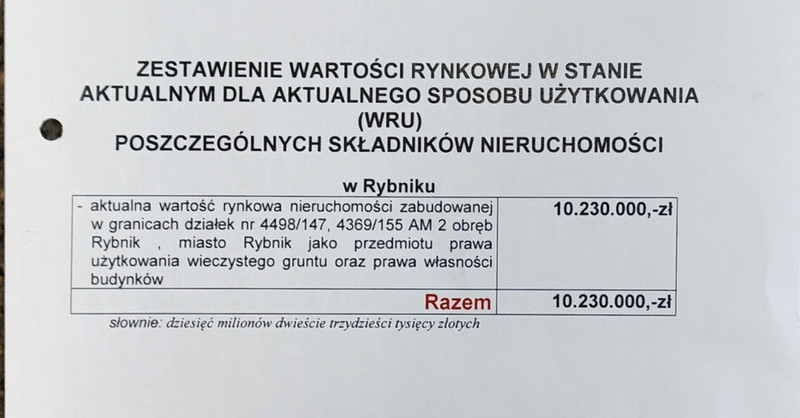 ZESTAWIENIE WARTOŚCI RYNKOWEJ W STANIE
AKTUALNYM DLA AKTUALNEGO SPOSOBU UŻYTKOWANIA
(WRU)
POSZCZEGÓLNYCH SKŁADNIKÓW NIERUCHOMOŚCI

w Rybniku

| - aktualna wartość rynkowa nieruchomości zabudowanej w granicach działek nr 4498/147, 4369/155 AM 2 obręb Rybnik , miasto Rybnik jako przedmiotu prawa użytkowania wieczystego gruntu oraz prawa własności budynków | 10.230.000,-zł |
|---|---|
| Razem | 10.230.000,-zł |

słownie: dziesięć milionów dwieście trzydzieści tysięcy złotych